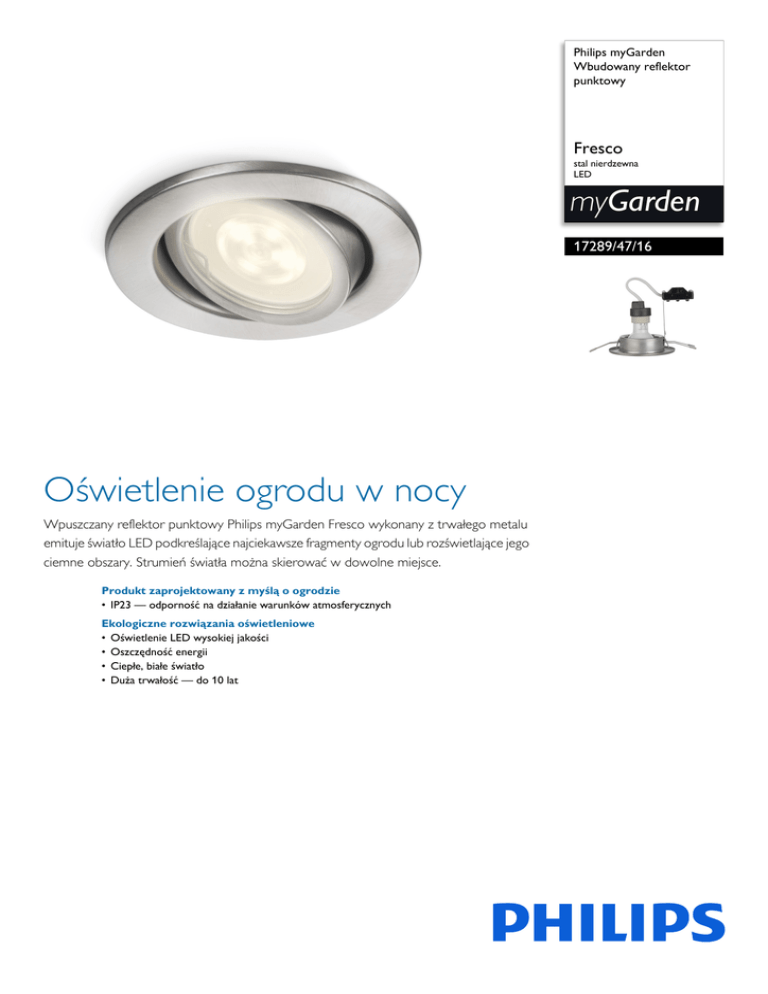 Philips myGarden
Wbudowany reflektor punktowy

Fresco
stal nierdzewna
LED

myGarden

17289/47/16

Oświetlenie ogrodu w nocy

Wpuszczany reflektor punktowy Philips myGarden Fresco wykonany z trwałego metalu emituje światło LED podkreślające najciekawsze fragmenty ogrodu lub rozświetlające jego ciemne obszary. Strumień światła można skierować w dowolne miejsce.

Produkt zaprojektowany z myślą o ogrodzie
• IP23 — odporność na działanie warunków atmosferycznych

Ekologiczne rozwiązania oświetleniowe
• Oświetlenie LED wysokiej jakości
• Oszczędność energii
• Ciepłe, białe światło
• Duża trwałość — do 10 lat

PHILIPS